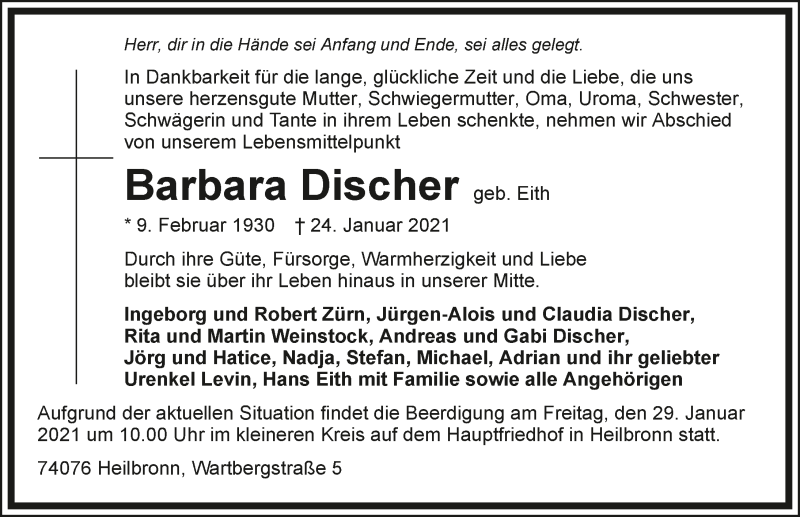 Herr, dir in die Hände sei Anfang und Ende, sei alles gelegt.

In Dankbarkeit für die lange, glückliche Zeit und die Liebe, die uns unsere herzensgute Mutter, Schwiegermutter, Oma, Uroma, Schwester, Schwägerin und Tante in ihrem Leben schenkte, nehmen wir Abschied von unserem Lebensmittelpunkt

Barbara Discher geb. Eith

* 9. Februar 1930 † 24. Januar 2021

Durch ihre Güte, Fürsorge, Warmherzigkeit und Liebe bleibt sie über ihr Leben hinaus in unserer Mitte.

Ingeborg und Robert Zürn, Jürgen-Alois und Claudia Discher, Rita und Martin Weinstock, Andreas und Gabi Discher, Jörg und Hatice, Nadja, Stefan, Michael, Adrian und ihr geliebter Urenkel Levin, Hans Eith mit Familie sowie alle Angehörigen

Aufgrund der aktuellen Situation findet die Beerdigung am Freitag, den 29. Januar 2021 um 10.00 Uhr im kleineren Kreis auf dem Hauptfriedhof in Heilbronn statt.

74076 Heilbronn, Wartbergstraße 5